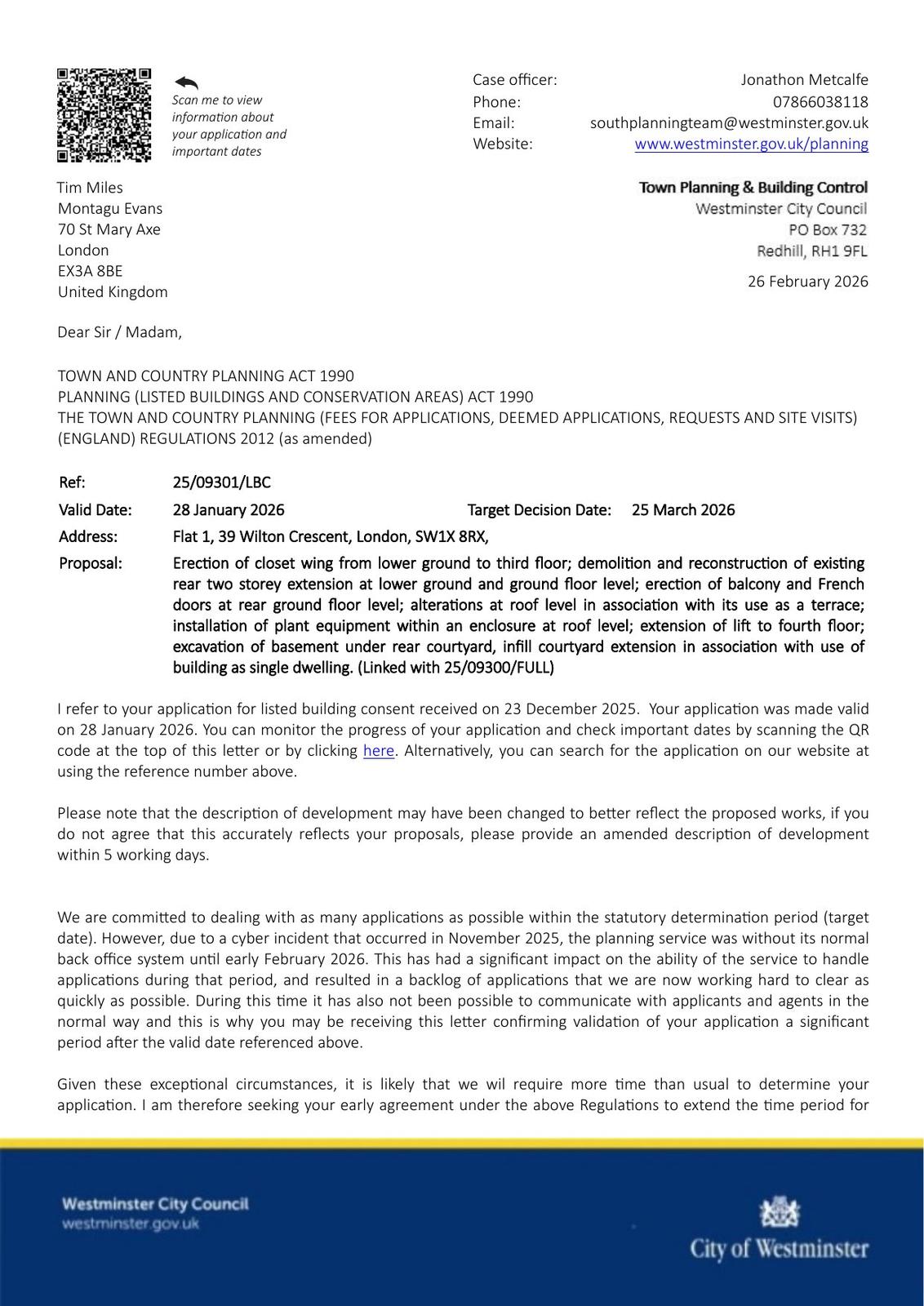 Scan me to view information about your application and important dates

Case officer: Jonathon Metcalfe
Phone: 07866038118
Email: southplanningteam@westminster.gov.uk
Website: www.westminster.gov.uk/planning

Tim Miles
Montagu Evans
70 St Mary Axe
London
EX3A 8BE
United Kingdom

Town Planning & Building Control
Westminster City Council
PO Box 732
Redhill, RH1 9FL

26 February 2026

Dear Sir / Madam,

TOWN AND COUNTRY PLANNING ACT 1990
PLANNING (LISTED BUILDINGS AND CONSERVATION AREAS) ACT 1990
THE TOWN AND COUNTRY PLANNING (FEES FOR APPLICATIONS, DEEMED APPLICATIONS, REQUESTS AND SITE VISITS) (ENGLAND) REGULATIONS 2012 (as amended)

Ref: 25/09301/LBC

Valid Date: 28 January 2026 Target Decision Date: 25 March 2026

Address: Flat 1, 39 Wilton Crescent, London, SW1X 8RX,

Proposal: Erection of closet wing from lower ground to third floor; demolition and reconstruction of existing rear two storey extension at lower ground and ground floor level; erection of balcony and French doors at rear ground floor level; alterations at roof level in association with its use as a terrace; installation of plant equipment within an enclosure at roof level; extension of lift to fourth floor; excavation of basement under rear courtyard, infill courtyard extension in association with use of building as single dwelling. (Linked with 25/09300/FULL)

I refer to your application for listed building consent received on 23 December 2025. Your application was made valid on 28 January 2026. You can monitor the progress of your application and check important dates by scanning the QR code at the top of this letter or by clicking here. Alternatively, you can search for the application on our website at using the reference number above.

Please note that the description of development may have been changed to better reflect the proposed works, if you do not agree that this accurately reflects your proposals, please provide an amended description of development within 5 working days.

We are committed to dealing with as many applications as possible within the statutory determination period (target date). However, due to a cyber incident that occurred in November 2025, the planning service was without its normal back office system until early February 2026. This has had a significant impact on the ability of the service to handle applications during that period, and resulted in a backlog of applications that we are now working hard to clear as quickly as possible. During this time it has also not been possible to communicate with applicants and agents in the normal way and this is why you may be receiving this letter confirming validation of your application a significant period after the valid date referenced above.

Given these exceptional circumstances, it is likely that we wil require more time than usual to determine your application. I am therefore seeking your early agreement under the above Regulations to extend the time period for

Westminster City Council
westminster.gov.uk

City of Westminster